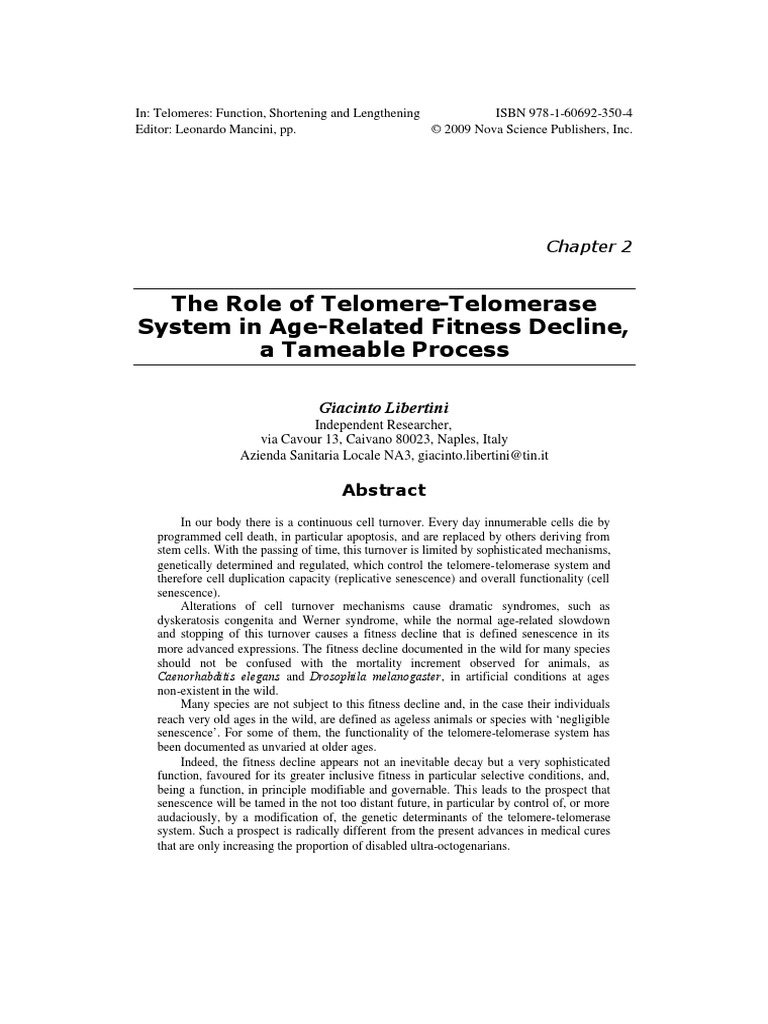 In: Telomeres: Function, Shortening and Lengthening
Editor: Leonardo Mancini, pp.

ISBN 978-1-60692-350-4
© 2009 Nova Science Publishers, Inc.

Chapter 2

The Role of Telomere-Telomerase System in Age-Related Fitness Decline, a Tameable Process

Giacinto Libertini
Independent Researcher,
via Cavour 13, Caivano 80023, Naples, Italy
Azienda Sanitaria Locale NA3, giacinto.libertini@tin.it

Abstract

In our body there is a continuous cell turnover. Every day innumerable cells die by programmed cell death, in particular apoptosis, and are replaced by others deriving from stem cells. With the passing of time, this turnover is limited by sophisticated mechanisms, genetically determined and regulated, which control the telomere-telomerase system and therefore cell duplication capacity (replicative senescence) and overall functionality (cell senescence).

Alterations of cell turnover mechanisms cause dramatic syndromes, such as dyskeratosis congenita and Werner syndrome, while the normal age-related slowdown and stopping of this turnover causes a fitness decline that is defined senescence in its more advanced expressions. The fitness decline documented in the wild for many species should not be confused with the mortality increment observed for animals, as Caenorhabditis elegans and Drosophila melanogaster, in artificial conditions at ages non-existent in the wild.

Many species are not subject to this fitness decline and, in the case their individuals reach very old ages in the wild, are defined as ageless animals or species with 'negligible senescence'. For some of them, the functionality of the telomere-telomerase system has been documented as unvaried at older ages.

Indeed, the fitness decline appears not an inevitable decay but a very sophisticated function, favoured for its greater inclusive fitness in particular selective conditions, and, being a function, in principle modifiable and governable. This leads to the prospect that senescence will be tamed in the not too distant future, in particular by control of, or more audaciously, by a modification of, the genetic determinants of the telomere-telomerase system. Such a prospect is radically different from the present advances in medical cures that are only increasing the proportion of disabled ultra-octogenarians.